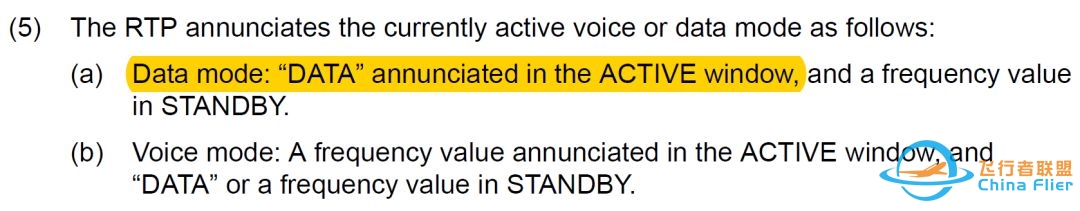 (5) The RTP annunciates the currently active voice or data mode as follows:

(a) Data mode: “DATA” annunciated in the ACTIVE window, and a frequency value in STANDBY.

(b) Voice mode: A frequency value annunciated in the ACTIVE window, and “DATA” or a frequency value in STANDBY.

飞行者联盟 China Flier